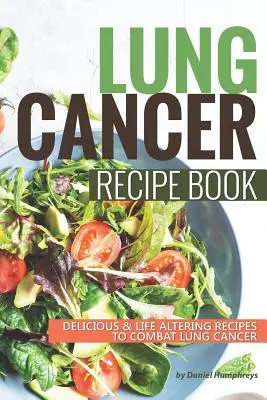 LUNG
CANCER
RECIPE BOOK

DELICIOUS & LIFE ALTERING RECIPES TO COMBAT LUNG CANCER

by Daniel Humphreys